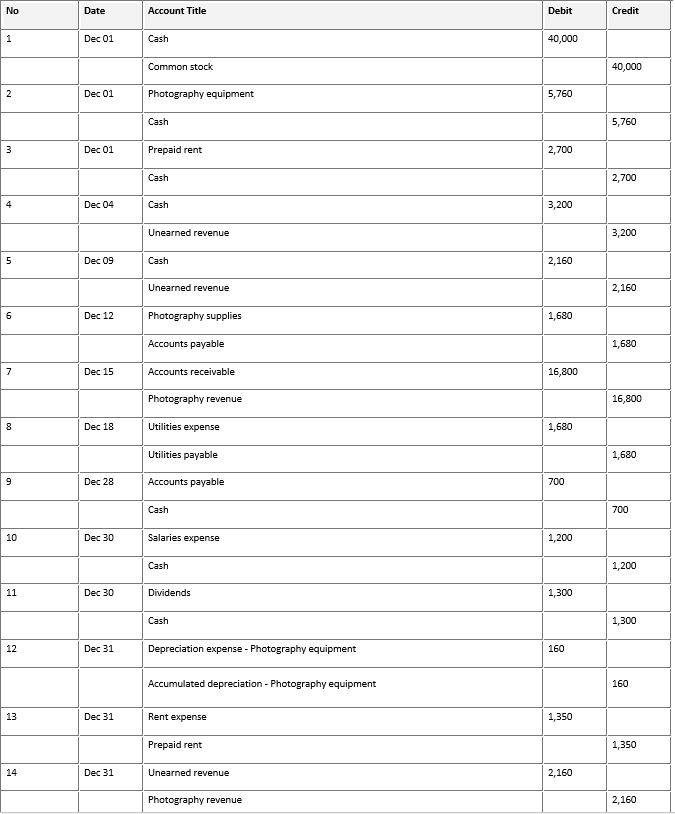 | No | Date | Account Title | Debit | Credit |
|---|---|---|---|---|
| 1 | Dec 01 | Cash | 40,000 | |
| | | Common stock | | 40,000 |
| 2 | Dec 01 | Photography equipment | 5,760 | |
| | | Cash | | 5,760 |
| 3 | Dec 01 | Prepaid rent | 2,700 | |
| | | Cash | | 2,700 |
| 4 | Dec 04 | Cash | 3,200 | |
| | | Unearned revenue | | 3,200 |
| 5 | Dec 09 | Cash | 2,160 | |
| | | Unearned revenue | | 2,160 |
| 6 | Dec 12 | Photography supplies | 1,680 | |
| | | Accounts payable | | 1,680 |
| 7 | Dec 15 | Accounts receivable | 16,800 | |
| | | Photography revenue | | 16,800 |
| 8 | Dec 18 | Utilities expense | 1,680 | |
| | | Utilities payable | | 1,680 |
| 9 | Dec 28 | Accounts payable | 700 | |
| | | Cash | | 700 |
| 10 | Dec 30 | Salaries expense | 1,200 | |
| | | Cash | | 1,200 |
| 11 | Dec 30 | Dividends | 1,300 | |
| | | Cash | | 1,300 |
| 12 | Dec 31 | Depreciation expense - Photography equipment | 160 | |
| | | Accumulated depreciation - Photography equipment | | 160 |
| 13 | Dec 31 | Rent expense | 1,350 | |
| | | Prepaid rent | | 1,350 |
| 14 | Dec 31 | Unearned revenue | 2,160 | |
| | | Photography revenue | | 2,160 |